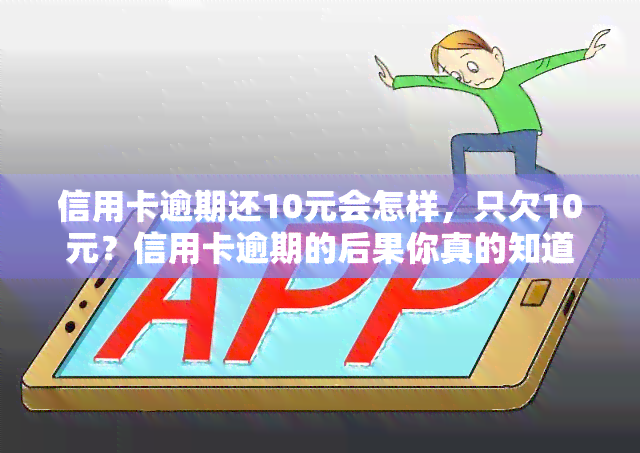 信用卡逾期还10元会怎样，只欠10元？信用卡逾期的后果你真的知道

APP